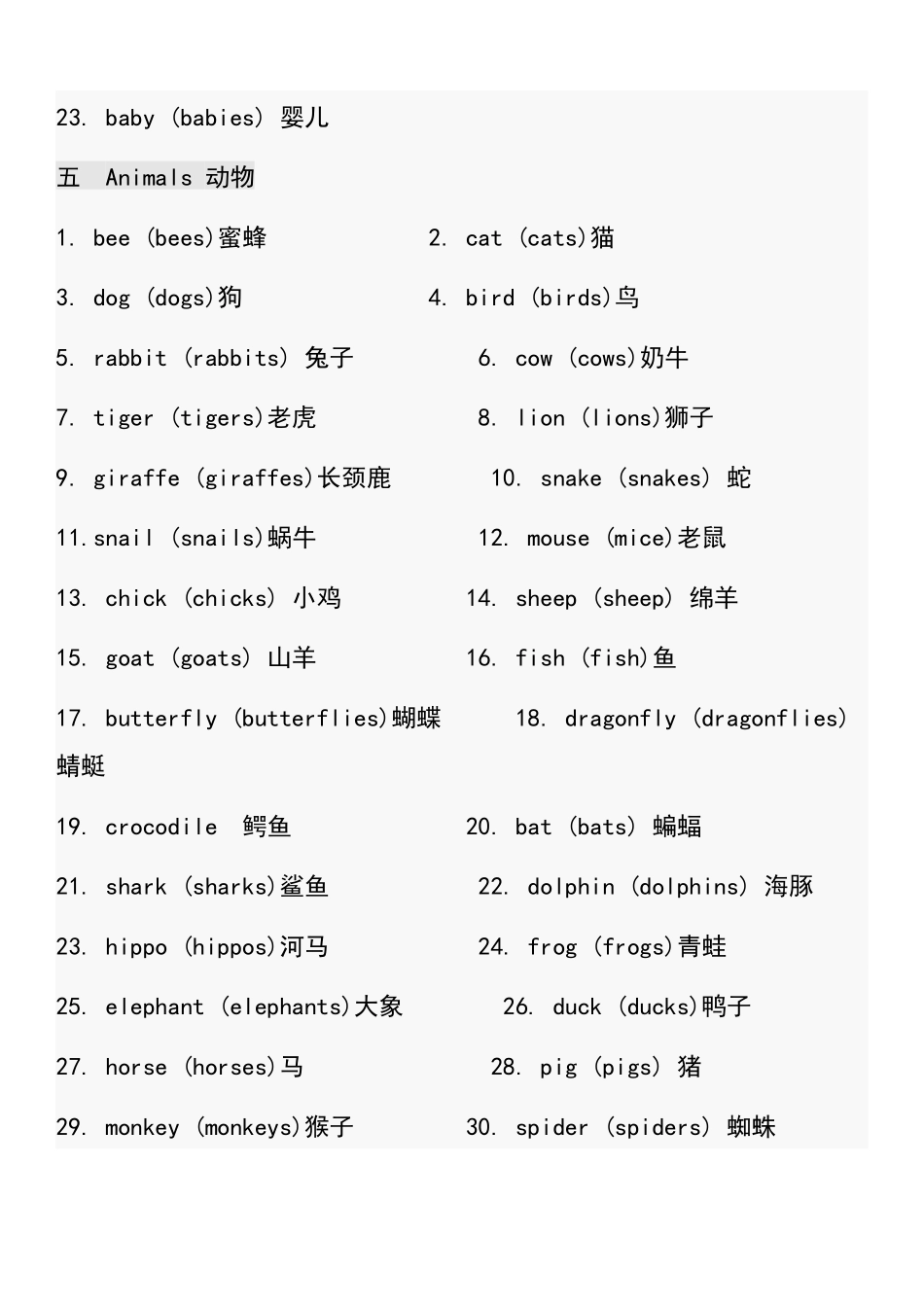 23. baby (babies) 婴儿

五 Animals 动物

1. bee (bees)蜜蜂

2. cat (cats)猫

3. dog (dogs)狗

4. bird (birds)鸟

5. rabbit (rabbits) 兔子

6. cow (cows)奶牛

7. tiger (tigers)老虎

8. lion (lions)狮子

9. giraffe (giraffes)长颈鹿

10. snake (snakes) 蛇

11.snail (snails)蜗牛

12. mouse (mice)老鼠

13. chick (chicks) 小鸡

14. sheep (sheep) 绵羊

15. goat (goats) 山羊

16. fish (fish)鱼

17. butterfly (butterflies)蝴蝶

18. dragonfly (dragonflies) 蜻蜓

19. crocodile 鳄鱼

20. bat (bats) 蝙蝠

21. shark (sharks)鲨鱼

22. dolphin (dolphins) 海豚

23. hippo (hippos)河马

24. frog (frogs)青蛙

25. elephant (elephants)大象

26. duck (ducks)鸭子

27. horse (horses)马

28. pig (pigs) 猪

29. monkey (monkeys)猴子

30. spider (spiders) 蜘蛛